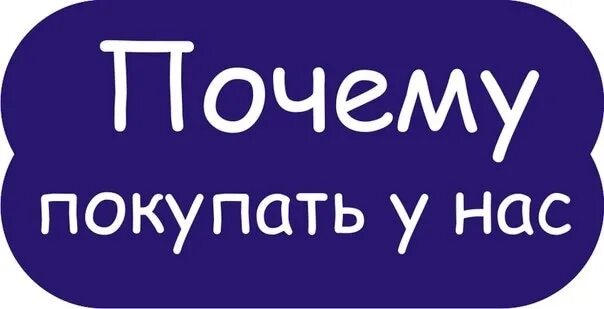 Почему
покупать у нас